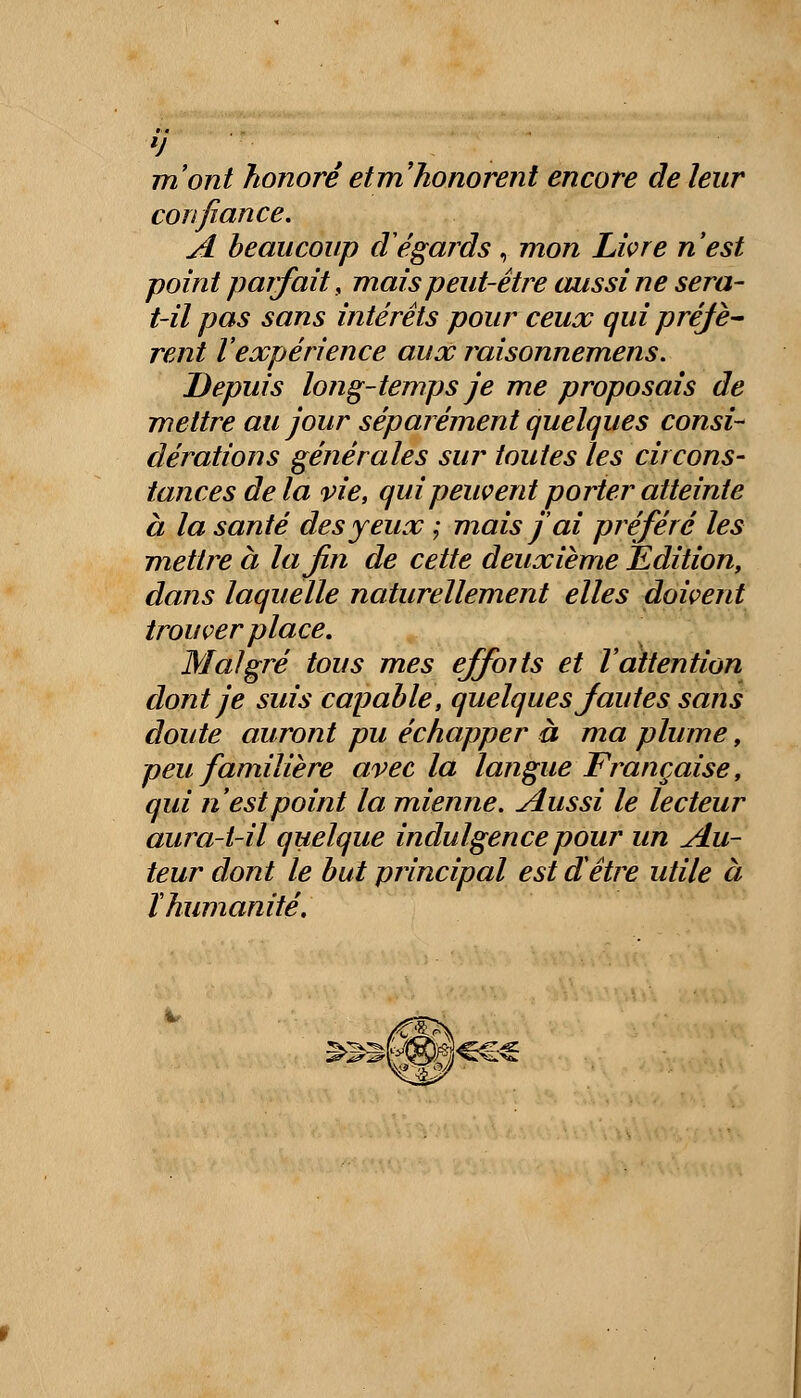 ij

m'ont honoré et m'honorent encore de leur confiance.

A beaucoup d'égards, mon Livre n'est point parfait, mais peut-être aussi ne sera-t-il pas sans intérêts pour ceux qui préfèrent l'expérience aux raisonnemens.

Depuis long-temps je me proposais de mettre au jour séparément quelques considérations générales sur toutes les circonstances de la vie, qui peuvent porter atteinte à la santé des yeux ; mais j'ai préféré les mettre à la fin de cette deuxième Edition, dans laquelle naturellement elles doivent trouver place.

Malgré tous mes efforts et l'attention dont je suis capable, quelques fautes sans doute auront pu échapper à ma plume, peu familière avec la langue Française, qui n'est point la mienne. Aussi le lecteur aura-t-il quelque indulgence pour un Auteur dont le but principal est d'être utile à l'humanité.